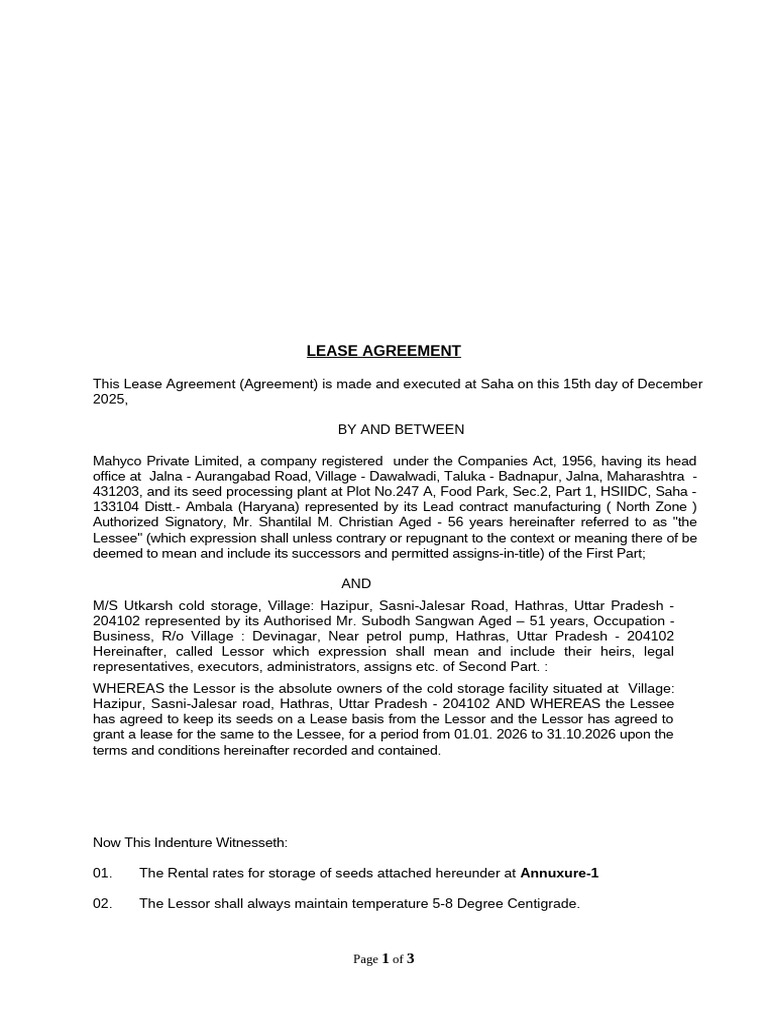 LEASE AGREEMENT

This Lease Agreement (Agreement) is made and executed at Saha on this 15th day of December 2025,

BY AND BETWEEN

Mahyco Private Limited, a company registered under the Companies Act, 1956, having its head office at Jalna - Aurangabad Road, Village - Dawalwadi, Taluka - Badnapur, Jalna, Maharashtra - 431203, and its seed processing plant at Plot No.247 A, Food Park, Sec.2, Part 1, HSIIDC, Saha - 133104 Distt.- Ambala (Haryana) represented by its Lead contract manufacturing ( North Zone ) Authorized Signatory, Mr. Shantilal M. Christian Aged - 56 years hereinafter referred to as "the Lessee" (which expression shall unless contrary or repugnant to the context or meaning there of be deemed to mean and include its successors and permitted assigns-in-title) of the First Part;

AND

M/S Utkarsh cold storage, Village: Hazipur, Sasni-Jalesar Road, Hathras, Uttar Pradesh - 204102 represented by its Authorised Mr. Subodh Sangwan Aged – 51 years, Occupation - Business, R/o Village : Devinagar, Near petrol pump, Hathras, Uttar Pradesh - 204102 Hereinafter, called Lessor which expression shall mean and include their heirs, legal representatives, executors, administrators, assigns etc. of Second Part. :

WHEREAS the Lessor is the absolute owners of the cold storage facility situated at Village: Hazipur, Sasni-Jalesar road, Hathras, Uttar Pradesh - 204102 AND WHEREAS the Lessee has agreed to keep its seeds on a Lease basis from the Lessor and the Lessor has agreed to grant a lease for the same to the Lessee, for a period from 01.01. 2026 to 31.10.2026 upon the terms and conditions hereinafter recorded and contained.

Now This Indenture Witnesseth:

01. The Rental rates for storage of seeds attached hereunder at Annuxure-1

02. The Lessor shall always maintain temperature 5-8 Degree Centigrade.

Page 1 of 3